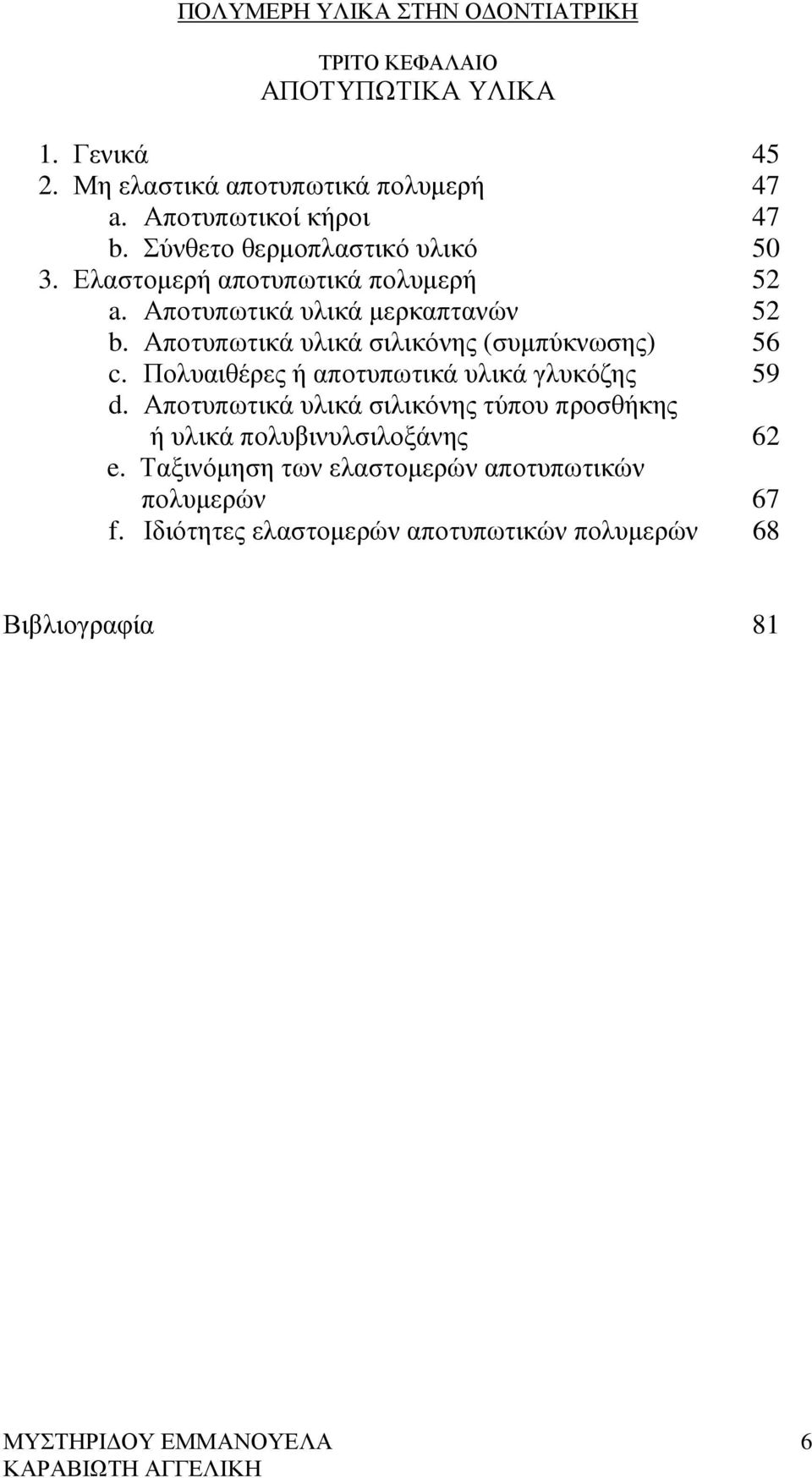 ΠΟΛΥΜΕΡΗ ΥΛΙΚΑ ΣΤΗΝ ΟΔΟΝΤΙΑΤΡΙΚΗ

ΤΡΙΤΟ ΚΕΦΑΛΑΙΟ
ΑΠΟΤΥΠΩΤΙΚΑ ΥΛΙΚΑ

1. Γενικά 45
2. Μη ελαστικά αποτυπωτικά πολυμερή 47
a. Αποτυπωτικοί κήροι 47
b. Σύνθετο θερμοπλαστικό υλικό 50
3. Ελαστομερή αποτυπωτικά πολυμερή 52
a. Αποτυπωτικά υλικά μερκαπτανών 52
b. Αποτυπωτικά υλικά σιλικόνης (συμπύκνωσης) 56
c. Πολυαιθέρες ή αποτυπωτικά υλικά γλυκόζης 59
d. Αποτυπωτικά υλικά σιλικόνης τύπου προσθήκης ή υλικά πολυβινυλσιλοξάνης 62
e. Ταξινόμηση των ελαστομερών αποτυπωτικών πολυμερών 67
f. Ιδιότητες ελαστομερών αποτυπωτικών πολυμερών 68

Βιβλιογραφία 81

ΜΥΣΤΗΡΙΔΟΥ ΕΜΜΑΝΟΥΕΛΑ
ΚΑΡΑΒΙΩΤΗ ΑΓΓΕΛΙΚΗ
6